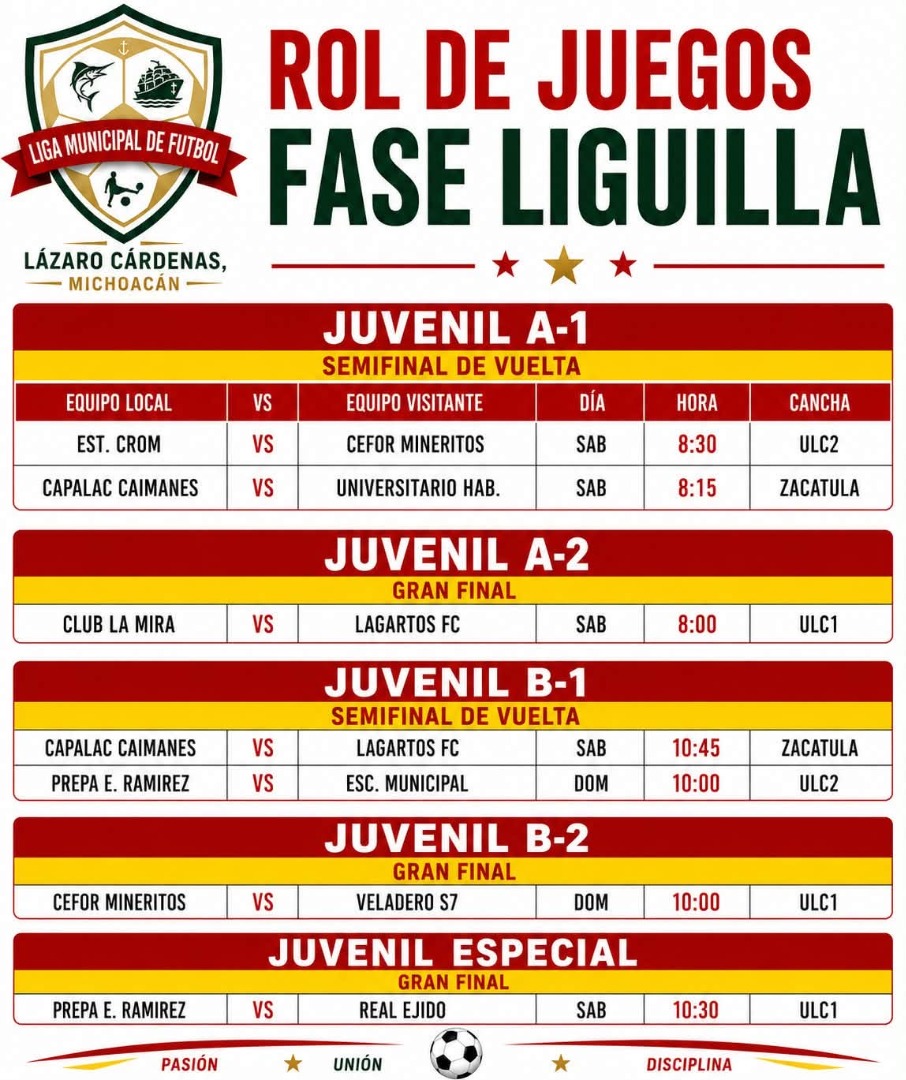 LIGA MUNICIPAL DE FUTBOL
LÁZARO CÁRDENAS,
MICHOACÁN

ROL DE JUEGOS
FASE LIGUILLA

JUVENIL A-1
SEMIFINAL DE VUELTA

| EQUIPO LOCAL | VS | EQUIPO VISITANTE | DÍA | HORA | CANCHA |
|---|---|---|---|---|---|
| EST. CROM | VS | CEFOR MINERITOS | SAB | 8:30 | ULC2 |
| CAPALAC CAIMANES | VS | UNIVERSITARIO HAB. | SAB | 8:15 | ZACATULA |

JUVENIL A-2
GRAN FINAL

| CLUB LA MIRA | VS | LAGARTOS FC | SAB | 8:00 | ULC1 |
|---|---|---|---|---|---|

JUVENIL B-1
SEMIFINAL DE VUELTA

| CAPALAC CAIMANES | VS | LAGARTOS FC | SAB | 10:45 | ZACATULA |
|---|---|---|---|---|---|
| PREPA E. RAMIREZ | VS | ESC. MUNICIPAL | DOM | 10:00 | ULC2 |

JUVENIL B-2
GRAN FINAL

| CEFOR MINERITOS | VS | VELADERO S7 | DOM | 10:00 | ULC1 |
|---|---|---|---|---|---|

JUVENIL ESPECIAL
GRAN FINAL

| PREPA E. RAMIREZ | VS | REAL EJIDO | SAB | 10:30 | ULC1 |
|---|---|---|---|---|---|

PASIÓN UNIÓN DISCIPLINA